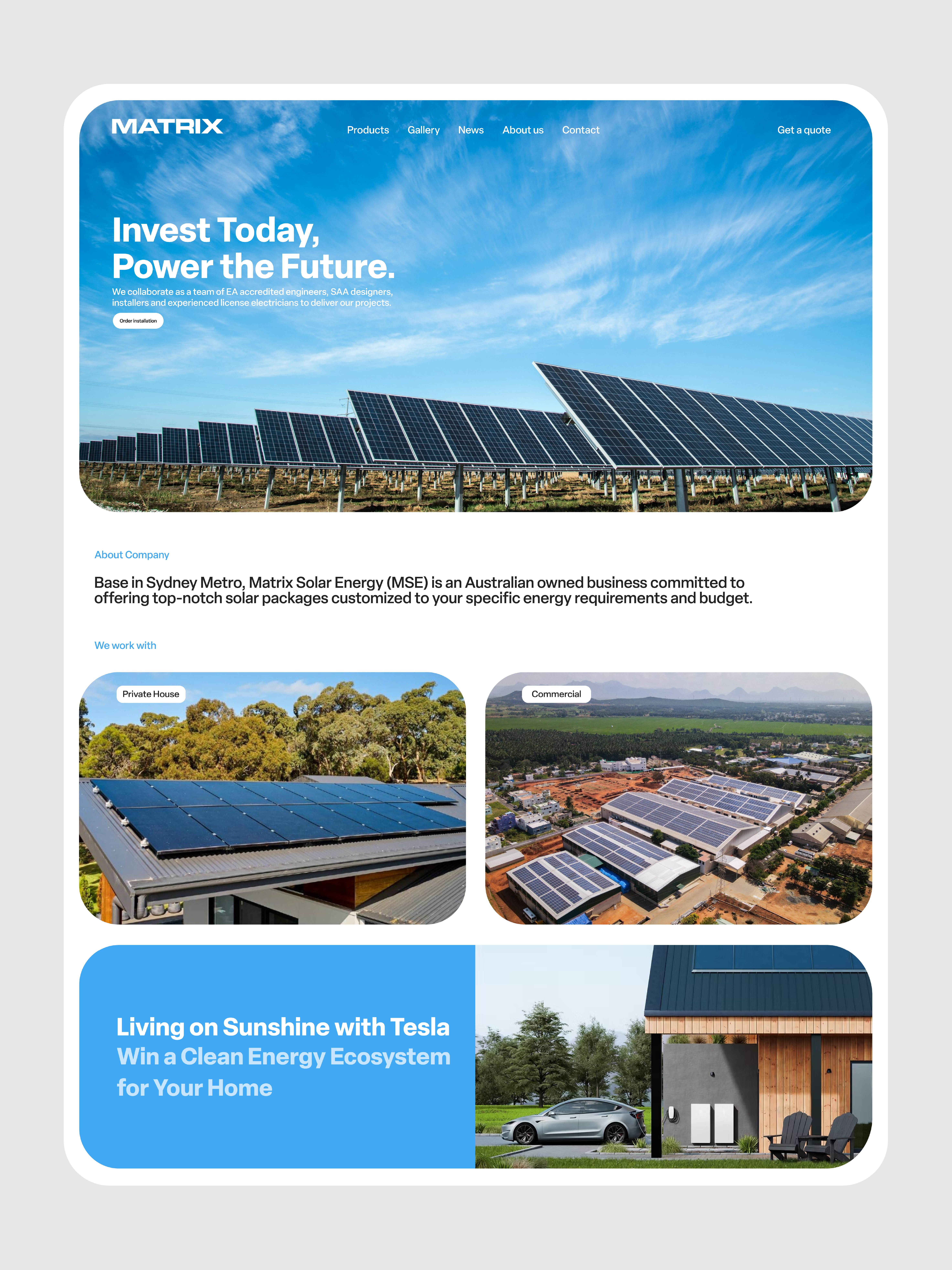 MATRIX

Products
Gallery
News
About us
Contact

Get a quote

Invest Today,
Power the Future.

We collaborate as a team of EA accredited engineers, SAA designers, installers and experienced license electricians to deliver our projects.

Order installation

About Company

Base in Sydney Metro, Matrix Solar Energy (MSE) is an Australian owned business committed to offering top-notch solar packages customized to your specific energy requirements and budget.

We work with

Private House

Commercial

Living on Sunshine with Tesla
Win a Clean Energy Ecosystem for Your Home